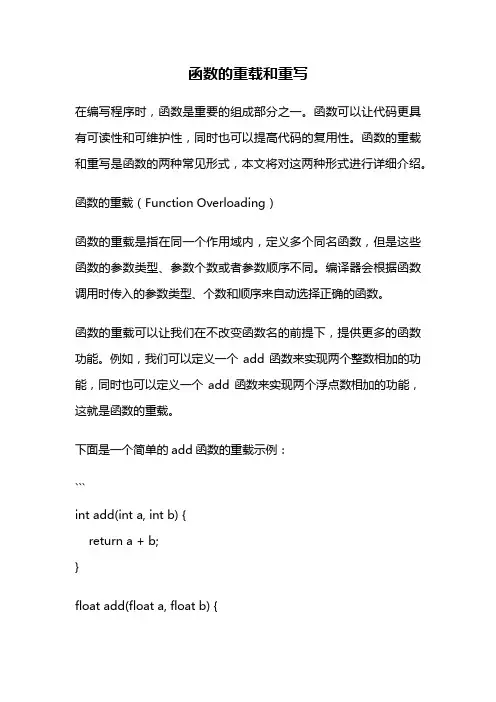 函数的重载和重写

在编写程序时，函数是重要的组成部分之一。函数可以让代码更具有可读性和可维护性，同时也可以提高代码的复用性。函数的重载和重写是函数的两种常见形式，本文将对这两种形式进行详细介绍。

函数的重载（Function Overloading）

函数的重载是指在同一个作用域内，定义多个同名函数，但是这些函数的参数类型、参数个数或者参数顺序不同。编译器会根据函数调用时传入的参数类型、个数和顺序来自动选择正确的函数。

函数的重载可以让我们在不改变函数名的前提下，提供更多的函数功能。例如，我们可以定义一个 add 函数来实现两个整数相加的功能，同时也可以定义一个 add 函数来实现两个浮点数相加的功能，这就是函数的重载。

下面是一个简单的 add 函数的重载示例：

```

int add(int a, int b) {

return a + b;

}

float add(float a, float b) {